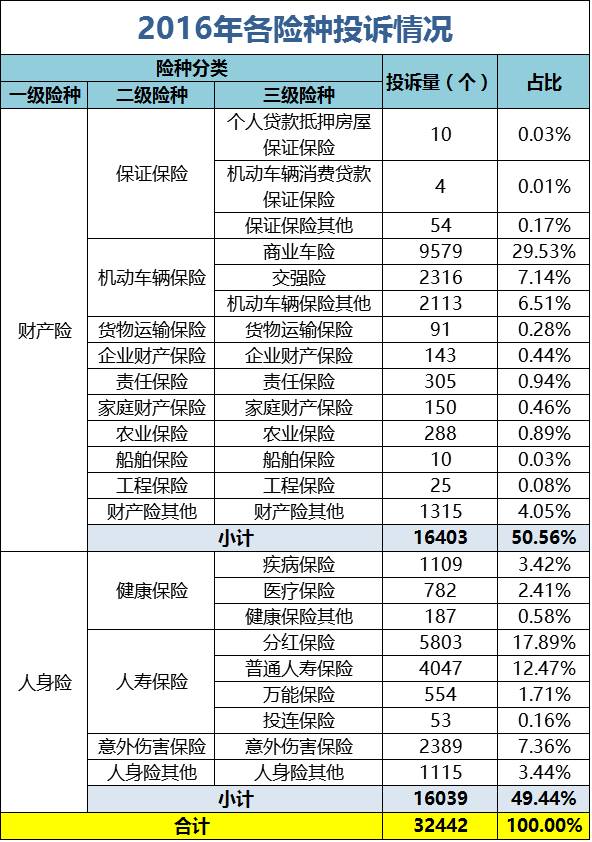 2016年各险种投诉情况

| 险种分类 | | | 投诉量（个） | 占比 |
|---|---|---|---|---|
| 一级险种 | 二级险种 | 三级险种 | | |
| 财产险 | 保证保险 | 个人贷款抵押房屋保证保险 | 10 | 0.03% |
| | | 机动车辆消费贷款保证保险 | 4 | 0.01% |
| | | 保证保险其他 | 54 | 0.17% |
| | 机动车辆保险 | 商业车险 | 9579 | 29.53% |
| | | 交强险 | 2316 | 7.14% |
| | | 机动车辆保险其他 | 2113 | 6.51% |
| | 货物运输保险 | 货物运输保险 | 91 | 0.28% |
| | 企业财产保险 | 企业财产保险 | 143 | 0.44% |
| | 责任保险 | 责任保险 | 305 | 0.94% |
| | 家庭财产保险 | 家庭财产保险 | 150 | 0.46% |
| | 农业保险 | 农业保险 | 288 | 0.89% |
| | 船舶保险 | 船舶保险 | 10 | 0.03% |
| | 工程保险 | 工程保险 | 25 | 0.08% |
| | 财产险其他 | 财产险其他 | 1315 | 4.05% |
| | 小计 | | 16403 | 50.56% |
| 人身险 | 健康保险 | 疾病保险 | 1109 | 3.42% |
| | | 医疗保险 | 782 | 2.41% |
| | | 健康保险其他 | 187 | 0.58% |
| | 人寿保险 | 分红保险 | 5803 | 17.89% |
| | | 普通人寿保险 | 4047 | 12.47% |
| | | 万能保险 | 554 | 1.71% |
| | | 投连保险 | 53 | 0.16% |
| | 意外伤害保险 | 意外伤害保险 | 2389 | 7.36% |
| | 人身险其他 | 人身险其他 | 1115 | 3.44% |
| | 小计 | | 16039 | 49.44% |
| 合计 | | | 32442 | 100.00% |